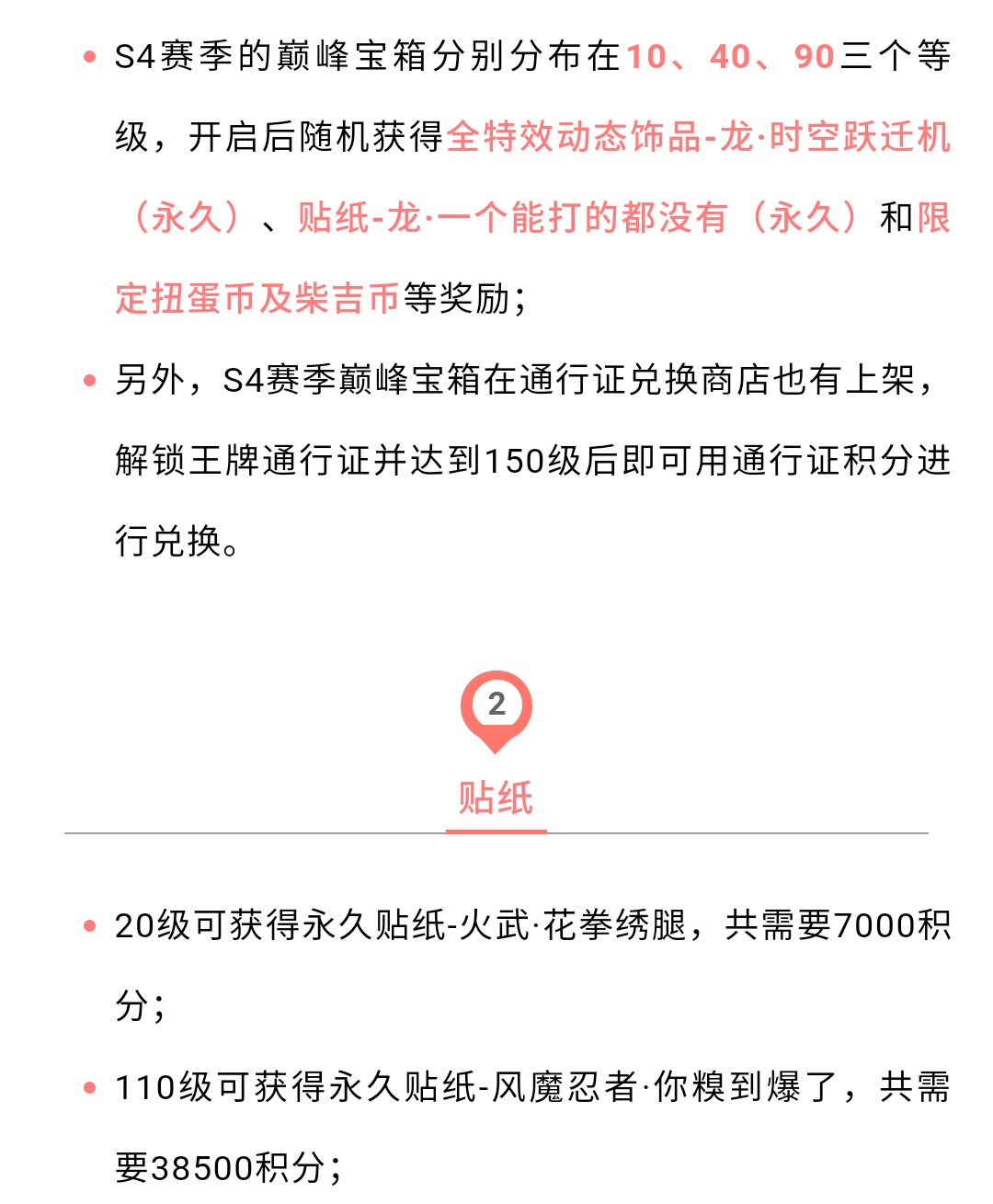 • S4赛季的巅峰宝箱分别分布在10、40、90三个等级，开启后随机获得全特效动态饰品-龙·时空跃迁机（永久）、贴纸-龙·一个能打的都没有（永久）和限定扭蛋币及柴吉币等奖励；

• 另外，S4赛季巅峰宝箱在通行证兑换商店也有上架，解锁王牌通行证并达到150级后即可用通行证积分进行兑换。

2

贴纸

• 20级可获得永久贴纸-火武·花拳绣腿，共需要7000积分；

• 110级可获得永久贴纸-风魔忍者·你糗到爆了，共需要38500积分；